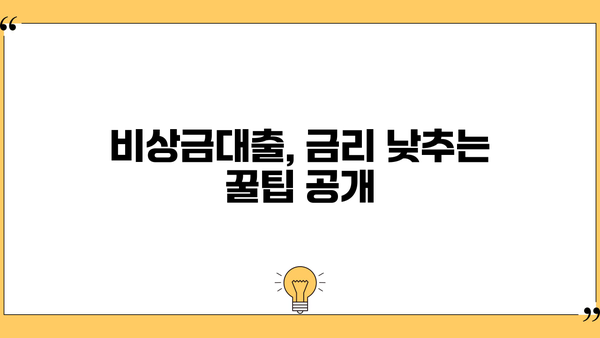 “

비상금대출, 금리 낮추는 꿀팁 공개

”